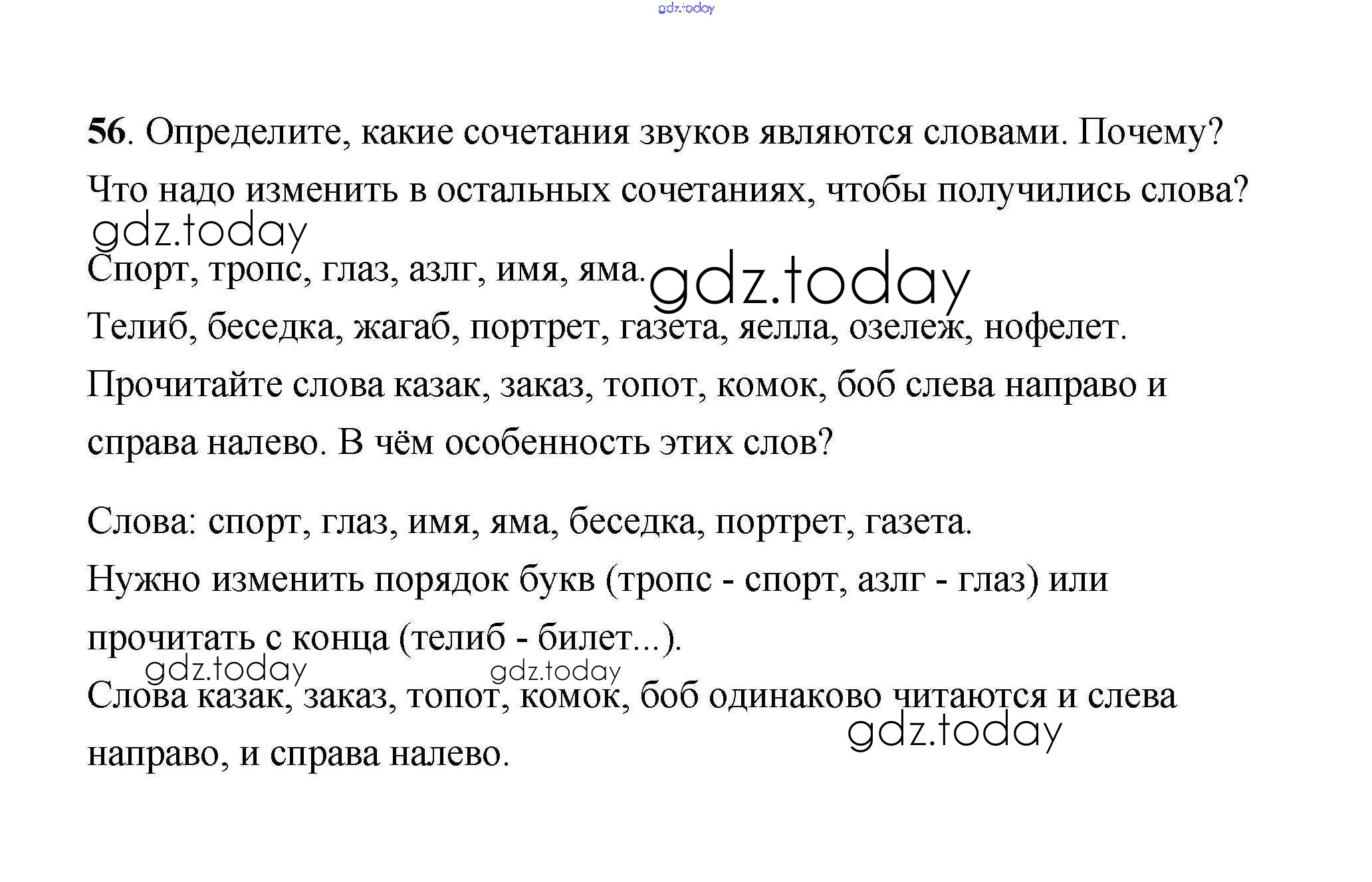 gdz.today

56. Определите, какие сочетания звуков являются словами. Почему? Что надо изменить в остальных сочетаниях, чтобы получились слова?

gdz.today

Спорт, тропс, глаз, азлг, имя, яма. gdz.today

Телиб, беседка, жагаб, портрет, газета, яелла, озележ, нофелет.

Прочитайте слова казак, заказ, топот, комок, боб слева направо и справа налево. В чём особенность этих слов?

Слова: спорт, глаз, имя, яма, беседка, портрет, газета.

Нужно изменить порядок букв (тропс - спорт, азлг - глаз) или прочитать с конца (телиб - билет...).

gdz.today gdz.today

Слова казак, заказ, топот, комок, боб одинаково читаются и слева направо, и справа налево.

gdz.today